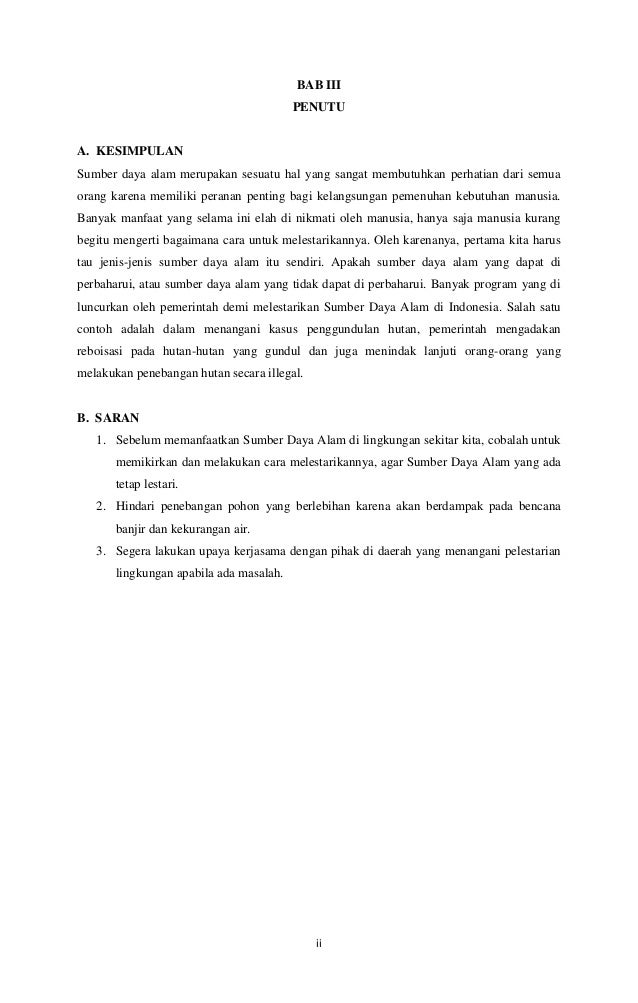 BAB III
PENUTU

A. KESIMPULAN
Sumber daya alam merupakan sesuatu hal yang sangat membutuhkan perhatian dari semua orang karena memiliki peranan penting bagi kelangsungan pemenuhan kebutuhan manusia. Banyak manfaat yang selama ini elah di nikmati oleh manusia, hanya saja manusia kurang begitu mengerti bagaimana cara untuk melestarikannya. Oleh karenanya, pertama kita harus tau jenis-jenis sumber daya alam itu sendiri. Apakah sumber daya alam yang dapat di perbaharui, atau sumber daya alam yang tidak dapat di perbaharui. Banyak program yang di luncurkan oleh pemerintah demi melestarikan Sumber Daya Alam di Indonesia. Salah satu contoh adalah dalam menangani kasus penggundulan hutan, pemerintah mengadakan reboisasi pada hutan-hutan yang gundul dan juga menindak lanjuti orang-orang yang melakukan penebangan hutan secara illegal.

B. SARAN
1. Sebelum memanfaatkan Sumber Daya Alam di lingkungan sekitar kita, cobalah untuk memikirkan dan melakukan cara melestarikannya, agar Sumber Daya Alam yang ada tetap lestari.
2. Hindari penebangan pohon yang berlebihan karena akan berdampak pada bencana banjir dan kekurangan air.
3. Segera lakukan upaya kerjasama dengan pihak di daerah yang menangani pelestarian lingkungan apabila ada masalah.

ii